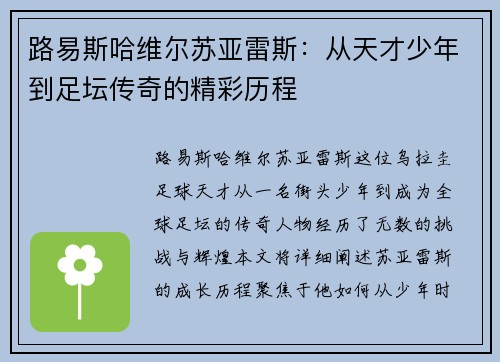 路易斯哈维尔苏亚雷斯：从天才少年到足坛传奇的精彩历程

路易斯哈维尔苏亚雷斯这位乌拉圭足球天才从一名街头少年到成为全球足坛的传奇人物经历了无数的挑战与辉煌本文将详细阐述苏亚雷斯的成长历程聚焦于他如何从少年时